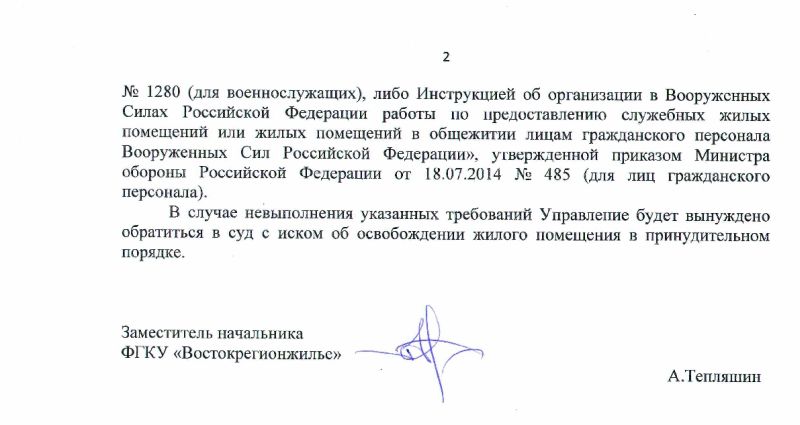 2

№ 1280 (для военнослужащих), либо Инструкцией об организации в Вооруженных Силах Российской Федерации работы по предоставлению служебных жилых помещений или жилых помещений в общежитии лицам гражданского персонала Вооруженных Сил Российской Федерации», утвержденной приказом Министра обороны Российской Федерации от 18.07.2014 № 485 (для лиц гражданского персонала).

В случае невыполнения указанных требований Управление будет вынуждено обратиться в суд с иском об освобождении жилого помещения в принудительном порядке.

Заместитель начальника
ФГКУ «Востокрегионжилье»

А.Тепляшин